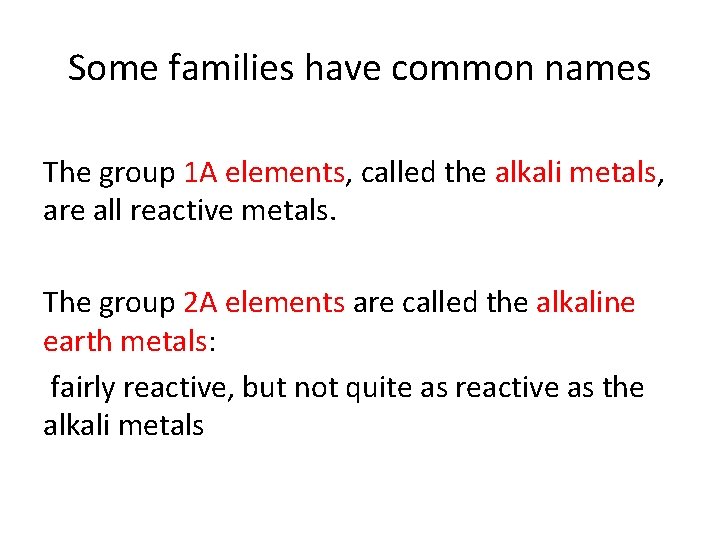 Some families have common names

The group 1A elements, called the alkali metals, are all reactive metals.

The group 2A elements are called the alkaline earth metals:

fairly reactive, but not quite as reactive as the alkali metals